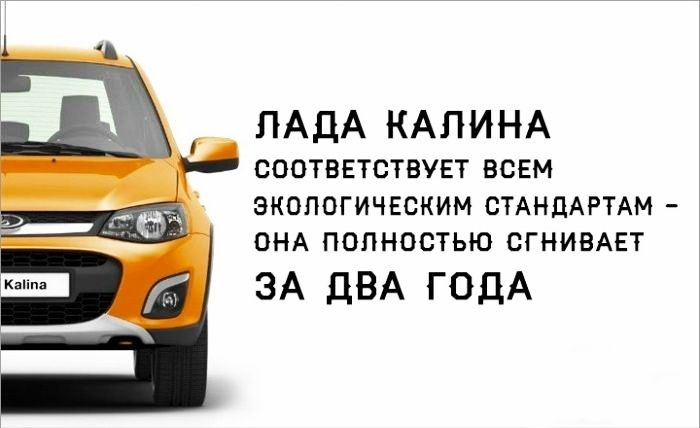 Kalina

ЛАДА КАЛИНА
СООТВЕТСТВУЕТ ВСЕМ ЭКОЛОГИЧЕСКИМ СТАНДАРТАМ – ОНА ПОЛНОСТЬЮ СГНИВАЕТ
ЗА ДВА ГОДА